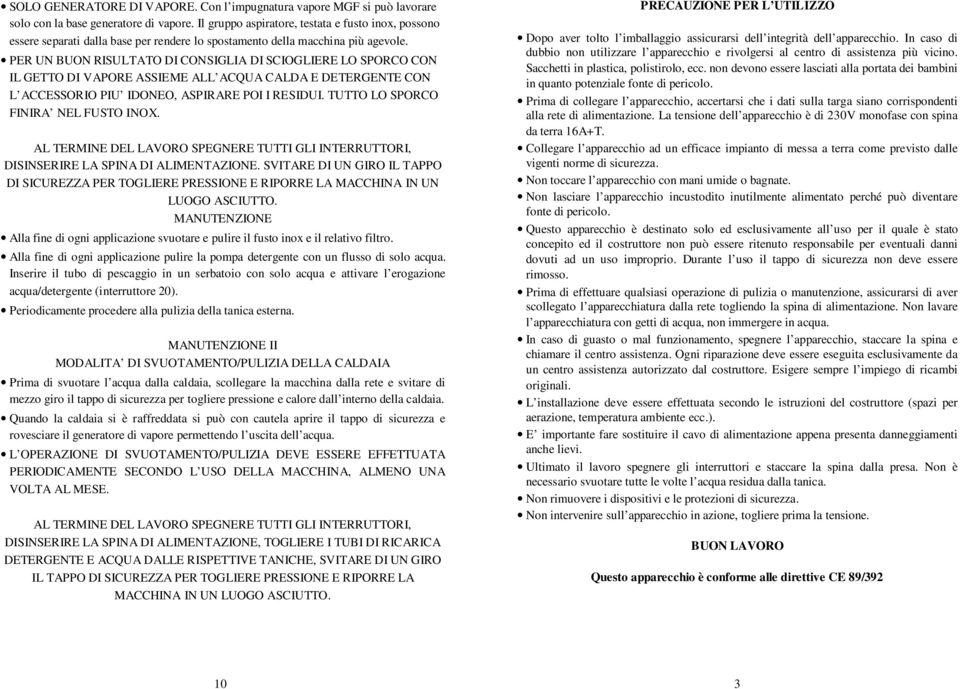 • SOLO GENERATORE DI VAPORE. Con l'impugnatura vapore MGF si può lavorare solo con la base generatore di vapore. Il gruppo aspiratore, testata e fusto inox, possono essere separati dalla base per rendere lo spostamento della macchina più agevole.

• PER UN BUON RISULTATO DI CONSIGLIA DI SCIOGLIERE LO SPORCO CON IL GETTO DI VAPORE ASSIEME ALL'ACQUA CALDA E DETERGENTE CON L'ACCESSORIO PIU' IDONEO, ASPIRARE POI I RESIDUI. TUTTO LO SPORCO FINIRA' NEL FUSTO INOX.

AL TERMINE DEL LAVORO SPEGNERE TUTTI GLI INTERRUTTORI, DISINSERIRE LA SPINA DI ALIMENTAZIONE. SVITARE DI UN GIRO IL TAPPO DI SICUREZZA PER TOGLIERE PRESSIONE E RIPORRE LA MACCHINA IN UN LUOGO ASCIUTTO.

MANUTENZIONE

• Alla fine di ogni applicazione svuotare e pulire il fusto inox e il relativo filtro.

• Alla fine di ogni applicazione pulire la pompa detergente con un flusso di solo acqua. Inserire il tubo di pescaggio in un serbatoio con solo acqua e attivare l'erogazione acqua/detergente (interruttore 20).

• Periodicamente procedere alla pulizia della tanica esterna.

MANUTENZIONE II

MODALITA' DI SVUOTAMENTO/PULIZIA DELLA CALDAIA

• Prima di svuotare l'acqua dalla caldaia, scollegare la macchina dalla rete e svitare di mezzo giro il tappo di sicurezza per togliere pressione e calore dall'interno della caldaia.

• Quando la caldaia si è raffreddata si può con cautela aprire il tappo di sicurezza e rovesciare il generatore di vapore permettendo l'uscita dell'acqua.

• L'OPERAZIONE DI SVUOTAMENTO/PULIZIA DEVE ESSERE EFFETTUATA PERIODICAMENTE SECONDO L'USO DELLA MACCHINA, ALMENO UNA VOLTA AL MESE.

AL TERMINE DEL LAVORO SPEGNERE TUTTI GLI INTERRUTTORI, DISINSERIRE LA SPINA DI ALIMENTAZIONE, TOGLIERE I TUBI DI RICARICA DETERGENTE E ACQUA DALLE RISPETTIVE TANICHE, SVITARE DI UN GIRO IL TAPPO DI SICUREZZA PER TOGLIERE PRESSIONE E RIPORRE LA MACCHINA IN UN LUOGO ASCIUTTO.

10

PRECAUZIONE PER L'UTILIZZO

• Dopo aver tolto l'imballaggio assicurarsi dell'integrità dell'apparecchio. In caso di dubbio non utilizzare l'apparecchio e rivolgersi al centro di assistenza più vicino. Sacchetti in plastica, polistirolo, ecc. non devono essere lasciati alla portata dei bambini in quanto potenziale fonte di pericolo.

• Prima di collegare l'apparecchio, accertarsi che i dati sulla targa siano corrispondenti alla rete di alimentazione. La tensione dell'apparecchio è di 230V monofase con spina da terra 16A+T.

• Collegare l'apparecchio ad un efficace impianto di messa a terra come previsto dalle vigenti norme di sicurezza.

• Non toccare l'apparecchio con mani umide o bagnate.

• Non lasciare l'apparecchio incustodito inutilmente alimentato perché può diventare fonte di pericolo.

• Questo apparecchio è destinato solo ed esclusivamente all'uso per il quale è stato concepito ed il costruttore non può essere ritenuto responsabile per eventuali danni dovuti ad un uso improprio. Durante l'uso il tappo di sicurezza non deve essere rimosso.

• Prima di effettuare qualsiasi operazione di pulizia o manutenzione, assicurarsi di aver scollegato l'apparecchiatura dalla rete togliendo la spina di alimentazione. Non lavare l'apparecchiatura con getti di acqua, non immergere in acqua.

• In caso di guasto o mal funzionamento, spegnere l'apparecchio, staccare la spina e chiamare il centro assistenza. Ogni riparazione deve essere eseguita esclusivamente da un centro assistenza autorizzato dal costruttore. Esigere sempre l'impiego di ricambi originali.

• L'installazione deve essere effettuata secondo le istruzioni del costruttore (spazi per aerazione, temperatura ambiente ecc.).

• E' importante fare sostituire il cavo di alimentazione appena presenta danneggiamenti anche lievi.

• Ultimato il lavoro spegnere gli interruttori e staccare la spina dalla presa. Non è necessario svuotare tutte le volte l'acqua residua dalla tanica.

• Non rimuovere i dispositivi e le protezioni di sicurezza.

• Non intervenire sull'apparecchio in azione, togliere prima la tensione.

BUON LAVORO

Questo apparecchio è conforme alle direttive CE 89/392

3